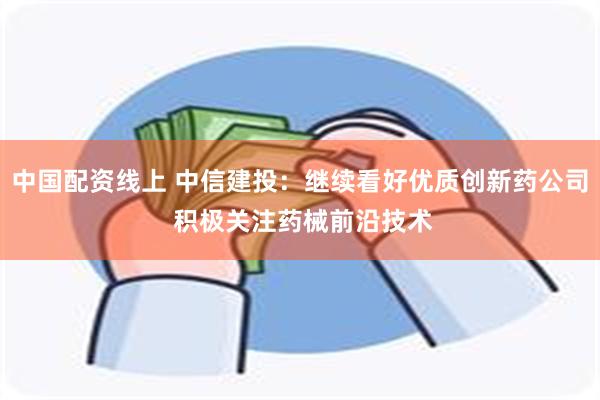 中国配资线上 中信建投：继续看好优质创新药公司 积极关注药械前沿技术